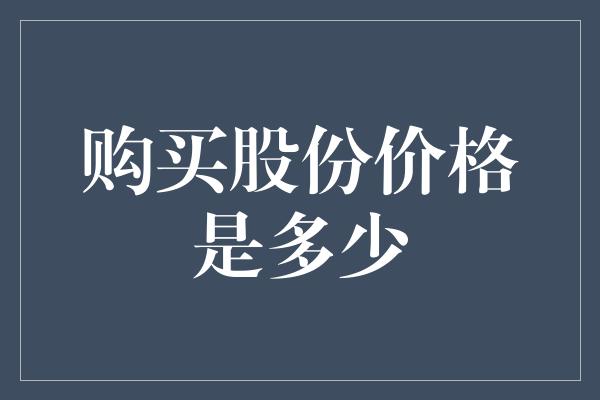 购买股份价格是多少